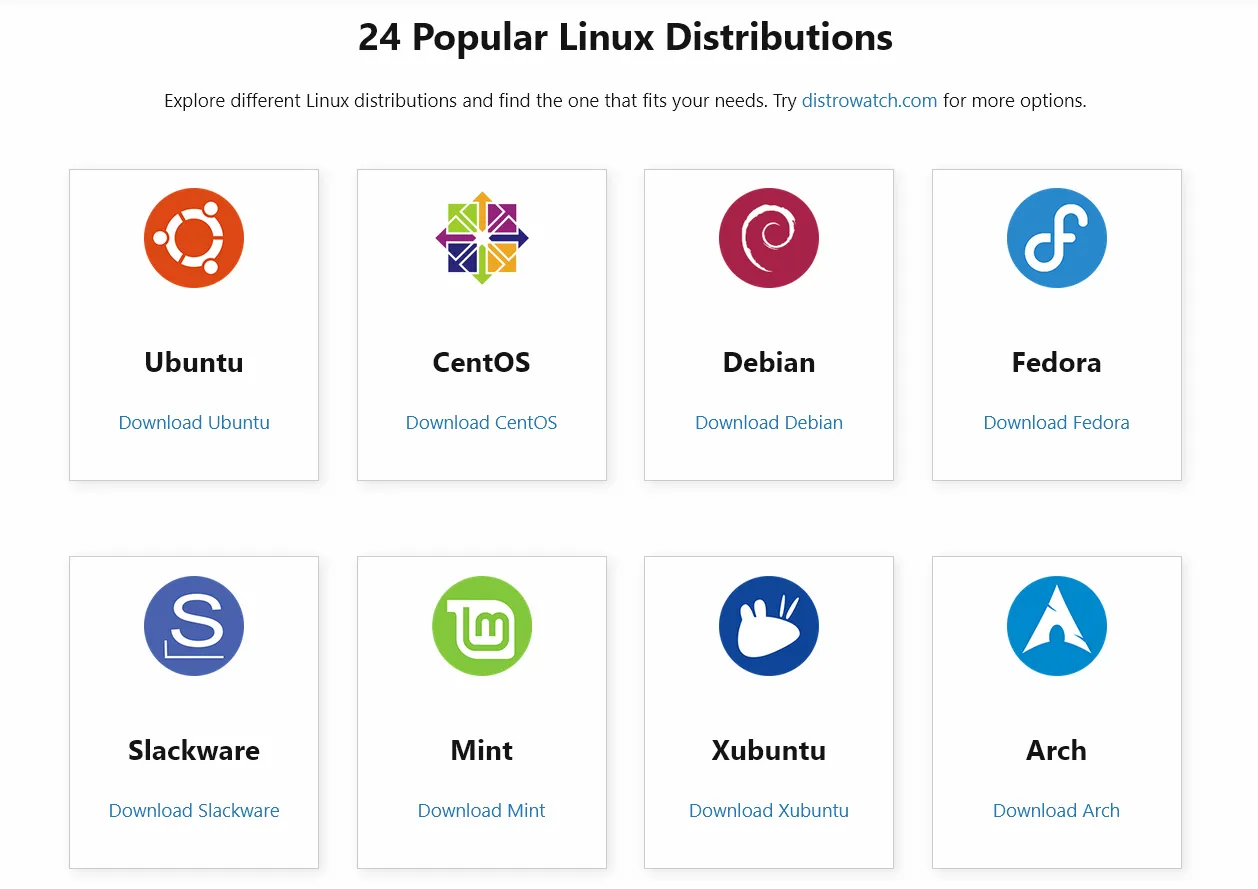 24 Popular Linux Distributions

Explore different Linux distributions and find the one that fits your needs. Try distrowatch.com for more options.

Ubuntu

Download Ubuntu

CentOS

Download CentOS

Debian

Download Debian

Fedora

Download Fedora

Slackware

Download Slackware

Mint

Download Mint

Xubuntu

Download Xubuntu

Arch

Download Arch